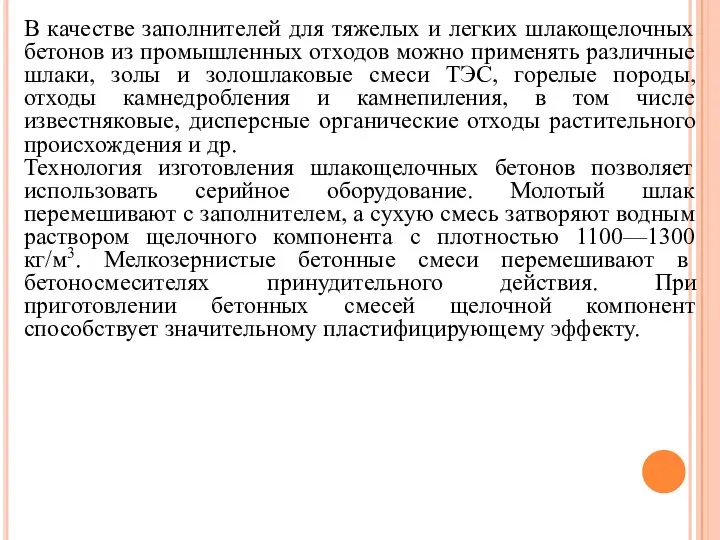 В качестве заполнителей для тяжелых и легких шлакощелочных бетонов из промышленных отходов можно применять различные шлаки, золы и золошлаковые смеси ТЭС, горелые породы, отходы камнедробления и камнепиления, в том числе известняковые, дисперсные органические отходы растительного происхождения и др.
Технология изготовления шлакощелочных бетонов позволяет использовать серийное оборудование. Молотый шлак перемешивают с заполнителем, а сухую смесь затворяют водным раствором щелочного компонента с плотностью 1100—1300 кг/м$^3$. Мелкозернистые бетонные смеси перемешивают в бетоносмесителях принудительного действия. При приготовлении бетонных смесей щелочной компонент способствует значительному пластифицирующему эффекту.